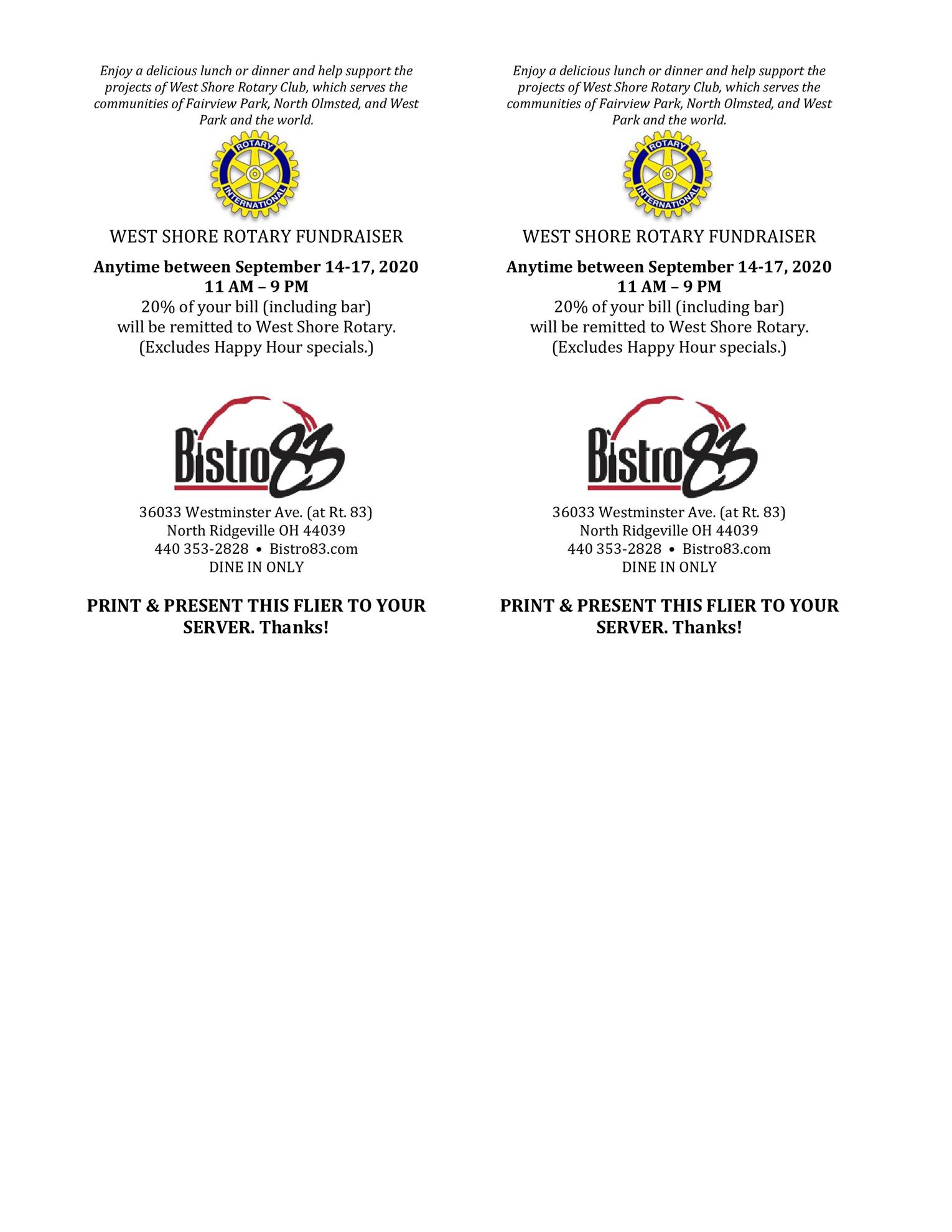 Enjoy a delicious lunch or dinner and help support the projects of West Shore Rotary Club, which serves the communities of Fairview Park, North Olmsted, and West Park and the world.

ROTARY
INTERNATIONAL

WEST SHORE ROTARY FUNDRAISER

Anytime between September 14-17, 2020
11 AM – 9 PM
20% of your bill (including bar)
will be remitted to West Shore Rotary.
(Excludes Happy Hour specials.)

Bistro83

36033 Westminster Ave. (at Rt. 83)
North Ridgeville OH 44039
440 353-2828 • Bistro83.com
DINE IN ONLY

PRINT & PRESENT THIS FLIER TO YOUR SERVER. Thanks!

Enjoy a delicious lunch or dinner and help support the projects of West Shore Rotary Club, which serves the communities of Fairview Park, North Olmsted, and West Park and the world.

ROTARY
INTERNATIONAL

WEST SHORE ROTARY FUNDRAISER

Anytime between September 14-17, 2020
11 AM – 9 PM
20% of your bill (including bar)
will be remitted to West Shore Rotary.
(Excludes Happy Hour specials.)

Bistro83

36033 Westminster Ave. (at Rt. 83)
North Ridgeville OH 44039
440 353-2828 • Bistro83.com
DINE IN ONLY

PRINT & PRESENT THIS FLIER TO YOUR SERVER. Thanks!